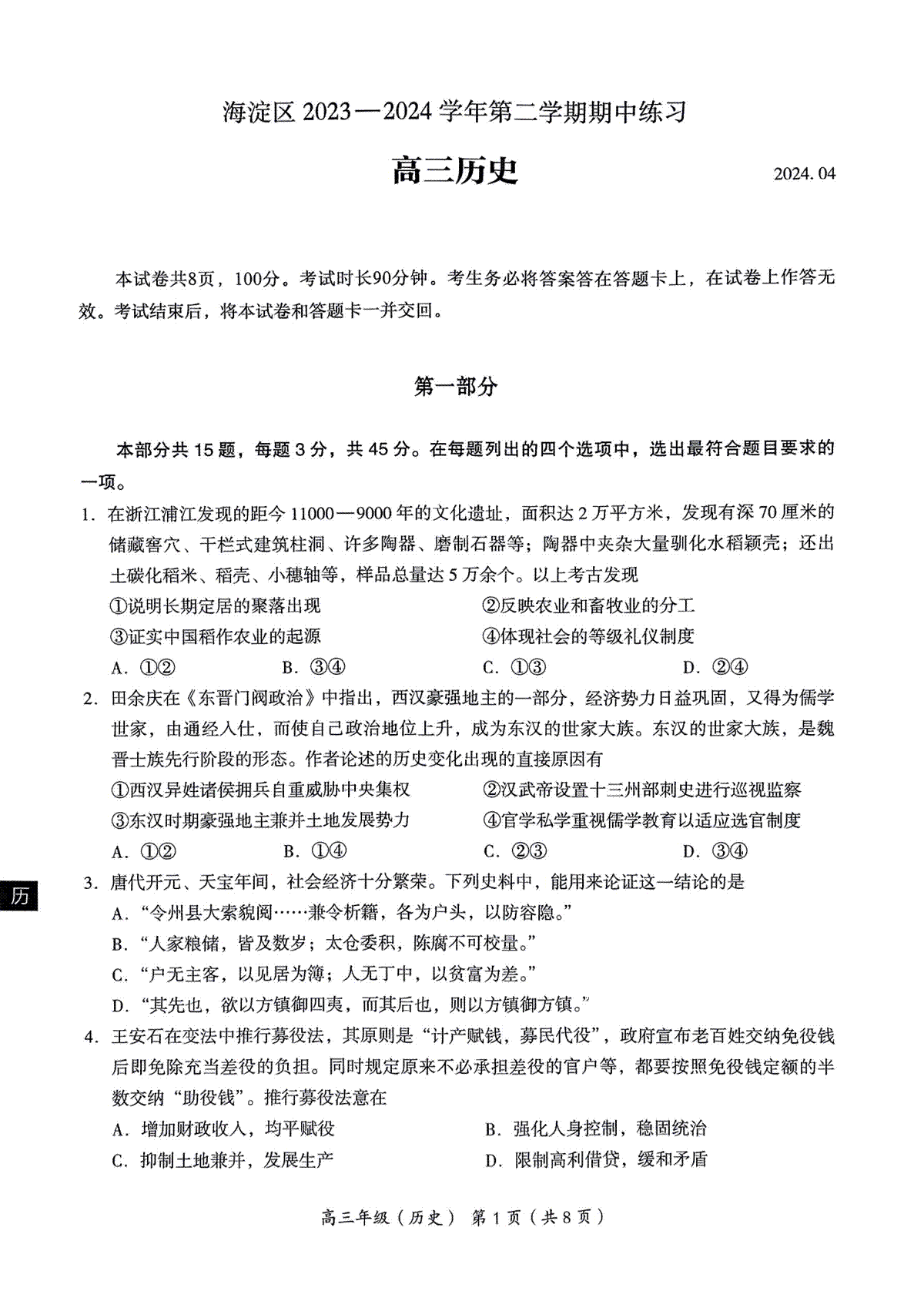 海淀区 2023—2024 学年第二学期期中练习

高三历史

2024. 04

本试卷共8页，100分。考试时长90分钟。考生务必将答案答在答题卡上，在试卷上作答无效。考试结束后，将本试卷和答题卡一并交回。

第一部分

本部分共 15 题，每题 3 分，共 45 分。在每题列出的四个选项中，选出最符合题目要求的一项。

1. 在浙江浦江发现的距今 11000—9000 年的文化遗址，面积达 2 万平方米，发现有深 70 厘米的储藏窖穴、干栏式建筑柱洞、许多陶器、磨制石器等；陶器中夹杂大量驯化水稻颖壳；还出土碳化稻米、稻壳、小穗轴等，样品总量达 5 万余个。以上考古发现

①说明长期定居的聚落出现
②反映农业和畜牧业的分工
③证实中国稻作农业的起源
④体现社会的等级礼仪制度

A. ①②　B. ③④　C. ①③　D. ②④

2. 田余庆在《东晋门阀政治》中指出，西汉豪强地主的一部分，经济势力日益巩固，又得为儒学世家，由通经入仕，而使自己政治地位上升，成为东汉的世家大族。东汉的世家大族，是魏晋士族先行阶段的形态。作者论述的历史变化出现的直接原因有

①西汉异姓诸侯拥兵自重威胁中央集权
②汉武帝设置十三州部刺史进行巡视监察
③东汉时期豪强地主兼并土地发展势力
④官学私学重视儒学教育以适应选官制度

A. ①②　B. ①④　C. ②③　D. ③④

历

3. 唐代开元、天宝年间，社会经济十分繁荣。下列史料中，能用来论证这一结论的是

A. “令州县大索貌阅……兼令析籍，各为户头，以防容隐。”
B. “人家粮储，皆及数岁；太仓委积，陈腐不可校量。”
C. “户无主客，以见居为簿；人无丁中，以贫富为差。”
D. “其先也，欲以方镇御四夷，而其后也，则以方镇御方镇。”

4. 王安石在变法中推行募役法，其原则是“计产赋钱，募民代役”，政府宣布老百姓交纳免役钱后即免除充当差役的负担。同时规定原来不必承担差役的官户等，都要按照免役钱定额的半数交纳“助役钱”。推行募役法意在

A. 增加财政收入，均平赋役
B. 强化人身控制，稳固统治
C. 抑制土地兼并，发展生产
D. 限制高利借贷，缓和矛盾

高三年级（历史） 第 1 页（共 8 页）